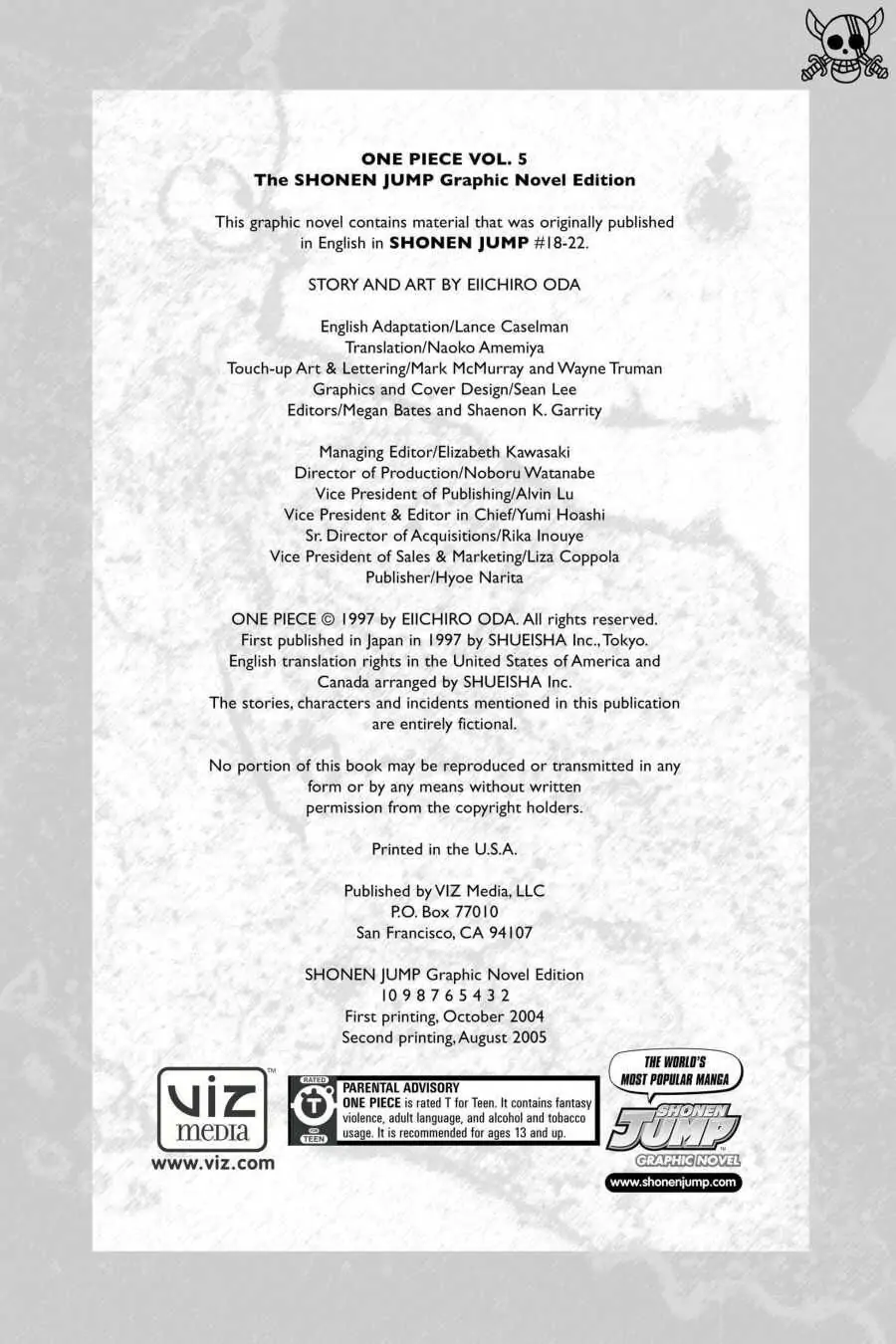 ONE PIECE VOL. 5
The SHONEN JUMP Graphic Novel Edition

This graphic novel contains material that was originally published in English in SHONEN JUMP #18-22.

STORY AND ART BY EIICHIRO ODA

English Adaptation/Lance Caselman
Translation/Naoko Amemiya
Touch-up Art & Lettering/Mark McMurray and Wayne Truman
Graphics and Cover Design/Sean Lee
Editors/Megan Bates and Shaenon K. Garrity

Managing Editor/Elizabeth Kawasaki
Director of Production/Noboru Watanabe
Vice President of Publishing/Alvin Lu
Vice President & Editor in Chief/Yumi Hoashi
Sr. Director of Acquisitions/Rika Inouye
Vice President of Sales & Marketing/Liza Coppola
Publisher/Hyoe Narita

ONE PIECE © 1997 by EIICHIRO ODA. All rights reserved.
First published in Japan in 1997 by SHUEISHA Inc., Tokyo.
English translation rights in the United States of America and Canada arranged by SHUEISHA Inc.
The stories, characters and incidents mentioned in this publication are entirely fictional.

No portion of this book may be reproduced or transmitted in any form or by any means without written permission from the copyright holders.

Printed in the U.S.A.

Published by VIZ Media, LLC
P.O. Box 77010
San Francisco, CA 94107

SHONEN JUMP Graphic Novel Edition
10 9 8 7 6 5 4 3 2
First printing, October 2004
Second printing, August 2005

VIZ media
www.viz.com

RATED T TEEN
PARENTAL ADVISORY
ONE PIECE is rated T for Teen. It contains fantasy violence, adult language, and alcohol and tobacco usage. It is recommended for ages 13 and up.

THE WORLD'S MOST POPULAR MANGA
SHONEN JUMP
GRAPHIC NOVEL
www.shonenjump.com